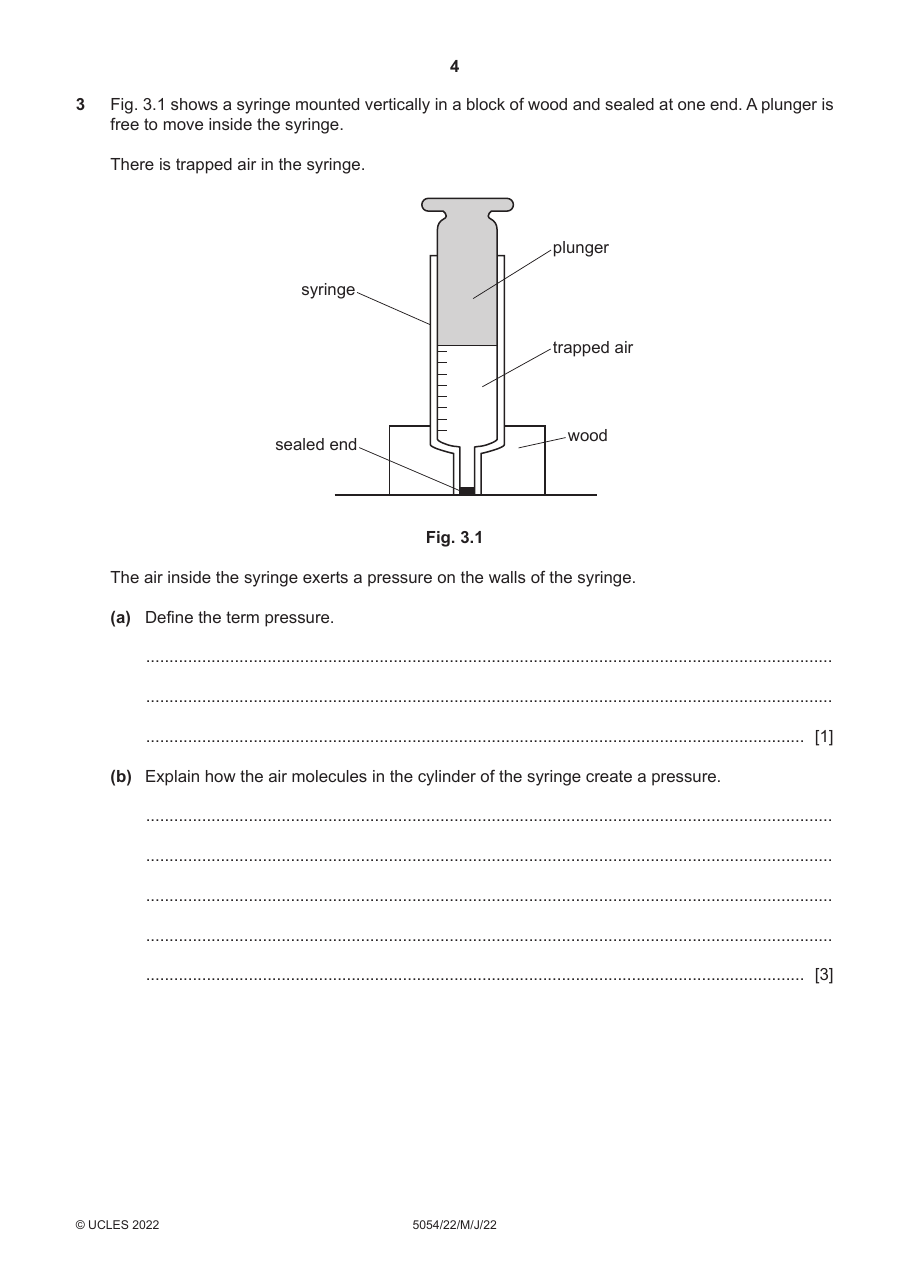 4

3 Fig. 3.1 shows a syringe mounted vertically in a block of wood and sealed at one end. A plunger is free to move inside the syringe.

There is trapped air in the syringe.

plunger
syringe
trapped air
wood
sealed end

Fig. 3.1

The air inside the syringe exerts a pressure on the walls of the syringe.

(a) Define the term pressure.

____

____

____ [1]

(b) Explain how the air molecules in the cylinder of the syringe create a pressure.

____

____

____

____

____ [3]

© UCLES 2022 5054/22/M/J/22